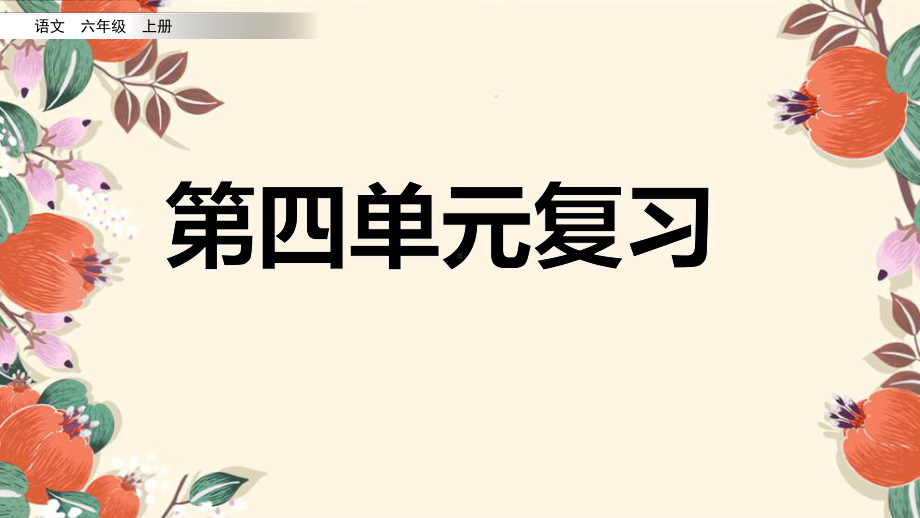 语文 六年级 上册

第四单元复习